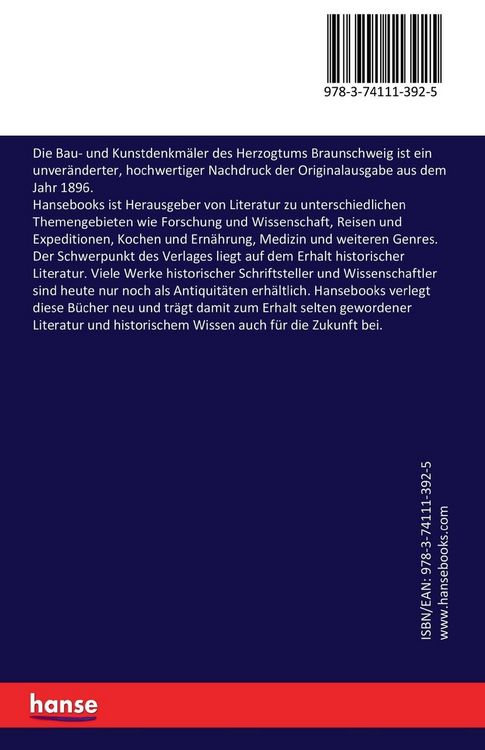 978-3-74111-392-5

Die Bau- und Kunstdenkmäler des Herzogtums Braunschweig ist ein unveränderter, hochwertiger Nachdruck der Originalausgabe aus dem Jahr 1896.
Hansebooks ist Herausgeber von Literatur zu unterschiedlichen Themengebieten wie Forschung und Wissenschaft, Reisen und Expeditionen, Kochen und Ernährung, Medizin und weiteren Genres. Der Schwerpunkt des Verlages liegt auf dem Erhalt historischer Literatur. Viele Werke historischer Schriftsteller und Wissenschaftler sind heute nur noch als Antiquitäten erhältlich. Hansebooks verlegt diese Bücher neu und trägt damit zum Erhalt selten gewordener Literatur und historischem Wissen auch für die Zukunft bei.

ISBN/EAN: 978-3-74111-392-5
www.hansebooks.com

hanse